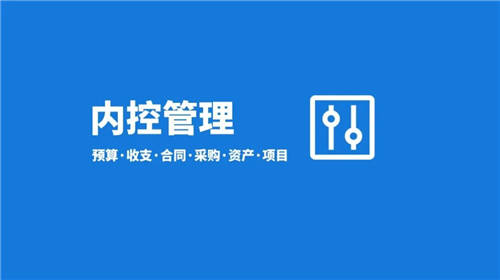 内控管理

预算·收支·合同·采购·资产·项目